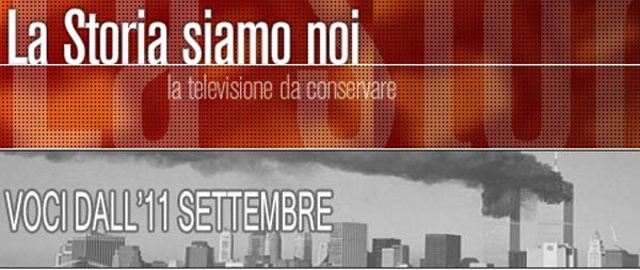 La Storia siamo noi
la televisione da conservare

VOCI DALL'11 SETTEMBRE